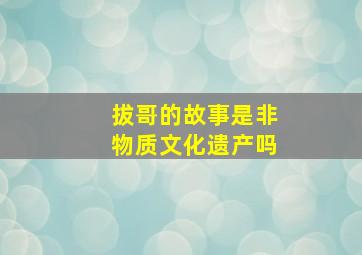 拔哥的故事是非物质文化遗产吗